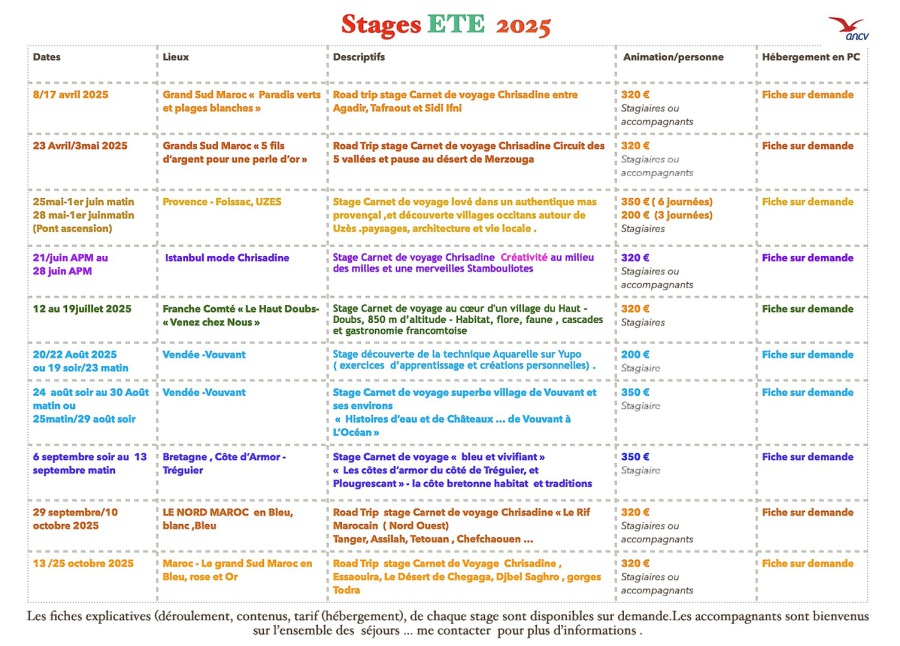 Stages ETE 2025

ancv

| Dates | Lieux | Descriptifs | Animation/personne | Hébergement en PC |
|---|---|---|---|---|
| 8/17 avril 2025 | Grand Sud Maroc « Paradis verts et plages blanches » | Road trip stage Carnet de voyage Chrisadine entre Agadir, Tafraout et Sidi Ifni | 320 € Stagiaires ou accompagnants | Fiche sur demande |
| 23 Avril/3mai 2025 | Grands Sud Maroc « 5 fils d'argent pour une perle d'or » | Road Trip stage Carnet de voyage Chrisadine Circuit des 5 vallées et pause au désert de Merzouga | 320 € Stagiaires ou accompagnants | Fiche sur demande |
| 25mai-1er juin matin 28 mai-1er juinmatin (Pont ascension) | Provence - Foissac, UZES | Stage Carnet de voyage lové dans un authentique mas provençal ,et découverte villages occitans autour de Uzès .paysages, architecture et vie locale . | 350 € ( 6 journées) 200 € (3 journées) Stagiaires | Fiche sur demande |
| 21/juin APM au 28 juin APM | Istanbul mode Chrisadine | Stage Carnet de voyage Chrisadine Créativité au milieu des milles et une merveilles Stambouliotes | 320 € Stagiaires ou accompagnants | Fiche sur demande |
| 12 au 19juillet 2025 | Franche Comté « Le Haut Doubs- « Venez chez Nous » | Stage Carnet de voyage au cœur d'un village du Haut - Doubs, 850 m d'altitude - Habitat, flore, faune , cascades et gastronomie francomtoise | 320 € Stagiaires | Fiche sur demande |
| 20/22 Août 2025 ou 19 soir/23 matin | Vendée -Vouvant | Stage découverte de la technique Aquarelle sur Yupo ( exercices d'apprentissage et créations personnelles) . | 200 € Stagiaire | Fiche sur demande |
| 24 août soir au 30 Août matin ou 25matin/29 août soir | Vendée -Vouvant | Stage Carnet de voyage superbe village de Vouvant et ses environs « Histoires d'eau et de Châteaux ... de Vouvant à L'Océan » | 350 € Stagiaire | Fiche sur demande |
| 6 septembre soir au 13 septembre matin | Bretagne , Côte d'Armor - Tréguier | Stage Carnet de voyage « bleu et vivifiant » « Les côtes d'armor du côté de Tréguier, et Plougrescant » - la côte bretonne habitat et traditions | 350 € Stagiaire | Fiche sur demande |
| 29 septembre/10 octobre 2025 | LE NORD MAROC en Bleu, blanc ,Bleu | Road Trip stage Carnet de voyage Chrisadine « Le Rif Marocain ( Nord Ouest) Tanger, Assilah, Tetouan , Chefchaouen ... | 320 € Stagiaires ou accompagnants | Fiche sur demande |
| 13 /25 octobre 2025 | Maroc - Le grand Sud Maroc en Bleu, rose et Or | Road Trip stage Carnet de Voyage Chrisadine , Essaouira, Le Désert de Chegaga, Djbel Saghro , gorges Todra | 320 € Stagiaires ou accompagnants | Fiche sur demande |

Les fiches explicatives (déroulement, contenus, tarif (hébergement), de chaque stage sont disponibles sur demande.Les accompagnants sont bienvenus sur l'ensemble des séjours ... me contacter pour plus d'informations .